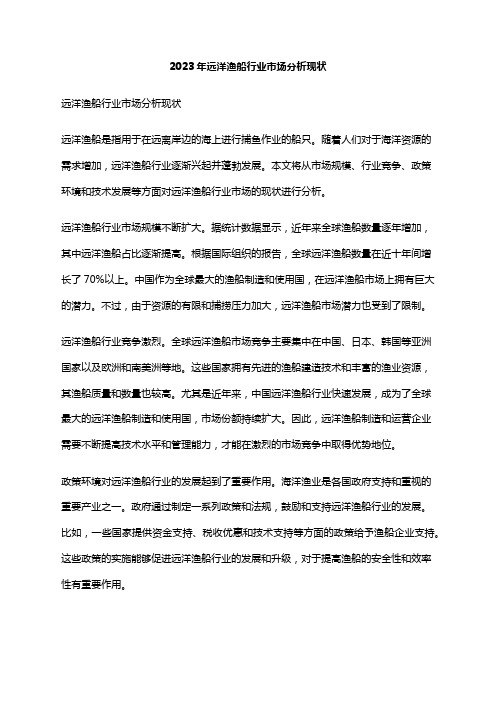 2023年远洋渔船行业市场分析现状

远洋渔船行业市场分析现状

远洋渔船是指用于在远离岸边的海上进行捕鱼作业的船只。随着人们对于海洋资源的需求增加，远洋渔船行业逐渐兴起并蓬勃发展。本文将从市场规模、行业竞争、政策环境和技术发展等方面对远洋渔船行业市场的现状进行分析。

远洋渔船行业市场规模不断扩大。据统计数据显示，近年来全球渔船数量逐年增加，其中远洋渔船占比逐渐提高。根据国际组织的报告，全球远洋渔船数量在近十年间增长了70%以上。中国作为全球最大的渔船制造和使用国，在远洋渔船市场上拥有巨大的潜力。不过，由于资源的有限和捕捞压力加大，远洋渔船市场潜力也受到了限制。

远洋渔船行业竞争激烈。全球远洋渔船市场竞争主要集中在中国、日本、韩国等亚洲国家以及欧洲和南美洲等地。这些国家拥有先进的渔船建造技术和丰富的渔业资源，其渔船质量和数量也较高。尤其是近年来，中国远洋渔船行业快速发展，成为了全球最大的远洋渔船制造和使用国，市场份额持续扩大。因此，远洋渔船制造和运营企业需要不断提高技术水平和管理能力，才能在激烈的市场竞争中取得优势地位。

政策环境对远洋渔船行业的发展起到了重要作用。海洋渔业是各国政府支持和重视的重要产业之一。政府通过制定一系列政策和法规，鼓励和支持远洋渔船行业的发展。比如，一些国家提供资金支持、税收优惠和技术支持等方面的政策给予渔船企业支持。这些政策的实施能够促进远洋渔船行业的发展和升级，对于提高渔船的安全性和效率性有重要作用。